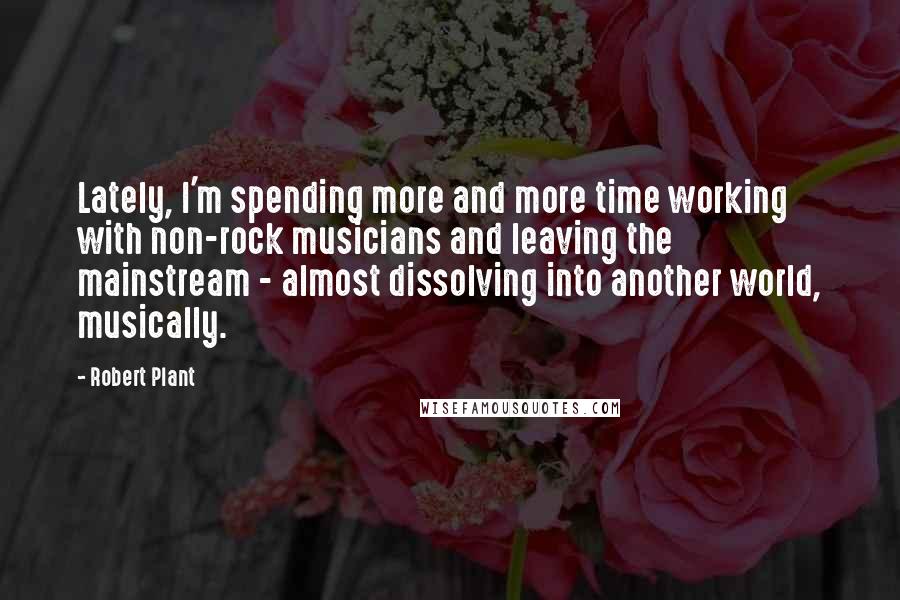 Lately, I'm spending more and more time working with non-rock musicians and leaving the mainstream - almost dissolving into another world, musically.

- Robert Plant

WISEFAMOUSQUOTES.COM